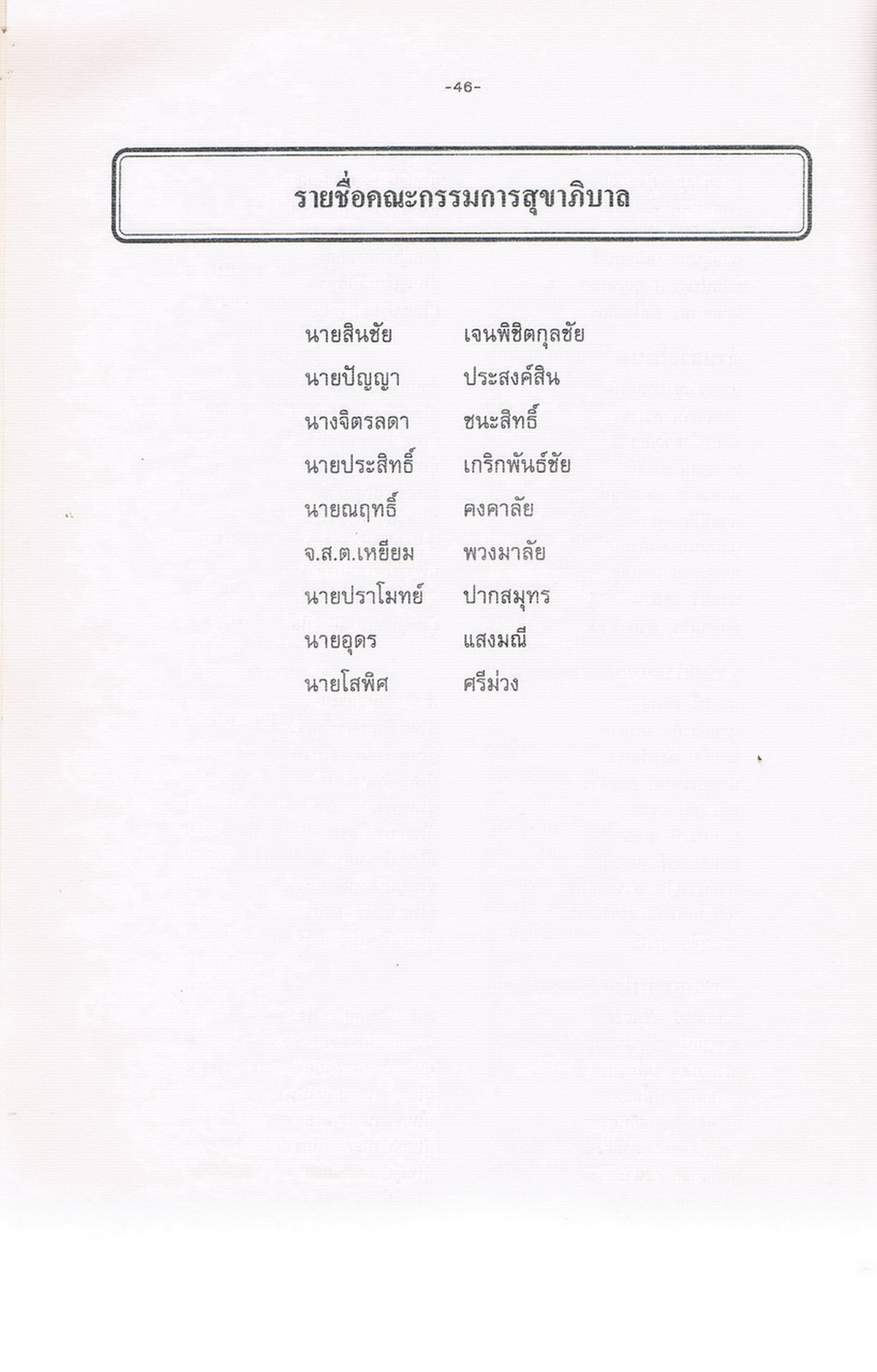 -46-

รายชื่อคณะกรรมการสุขาภิบาล

นายสินชัย เจนพิชิตกุลชัย
นายปัญญา ประสงค์สิน
นางจิตรลดา ชนะสิทธิ์
นายประสิทธิ์ เกริกพันธ์ชัย
นายณฤทธิ์ คงคาลัย
จ.ส.ต.เหยียม พวงมาลัย
นายปราโมทย์ ปากสมุทร
นายอุดร แสงมณี
นายโสพิศ ศรีม่วง